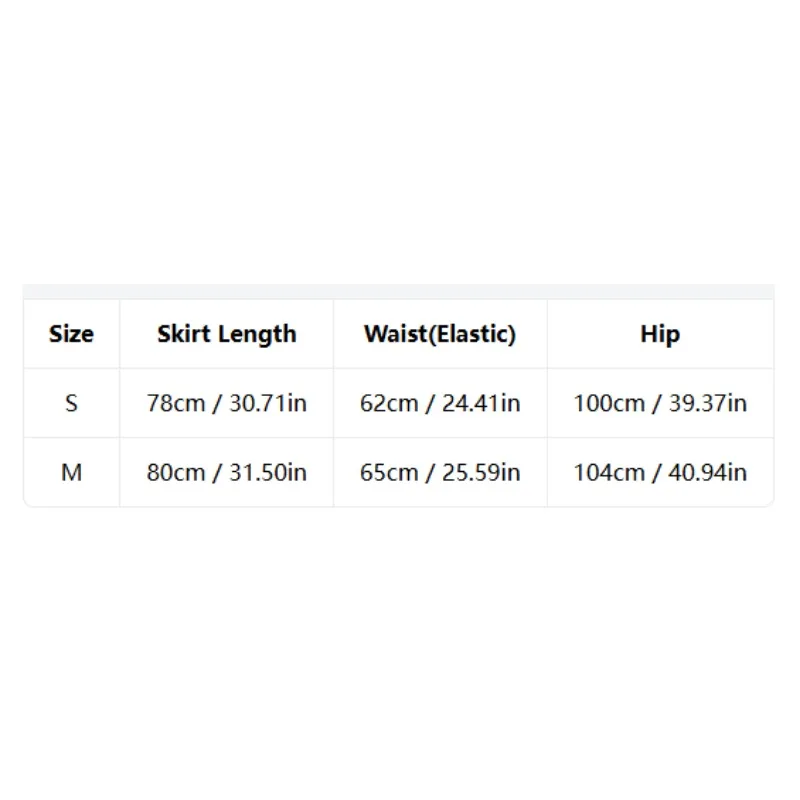 | Size | Skirt Length | Waist(Elastic) | Hip |
|---|---|---|---|
| S | 78cm / 30.71in | 62cm / 24.41in | 100cm / 39.37in |
| M | 80cm / 31.50in | 65cm / 25.59in | 104cm / 40.94in |